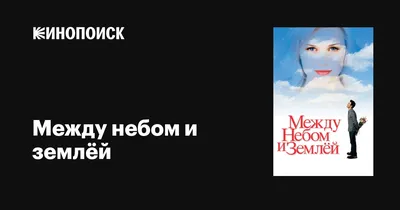 КИНОПОИСК

Между небом и землёй

Между
Небом
и Землёй